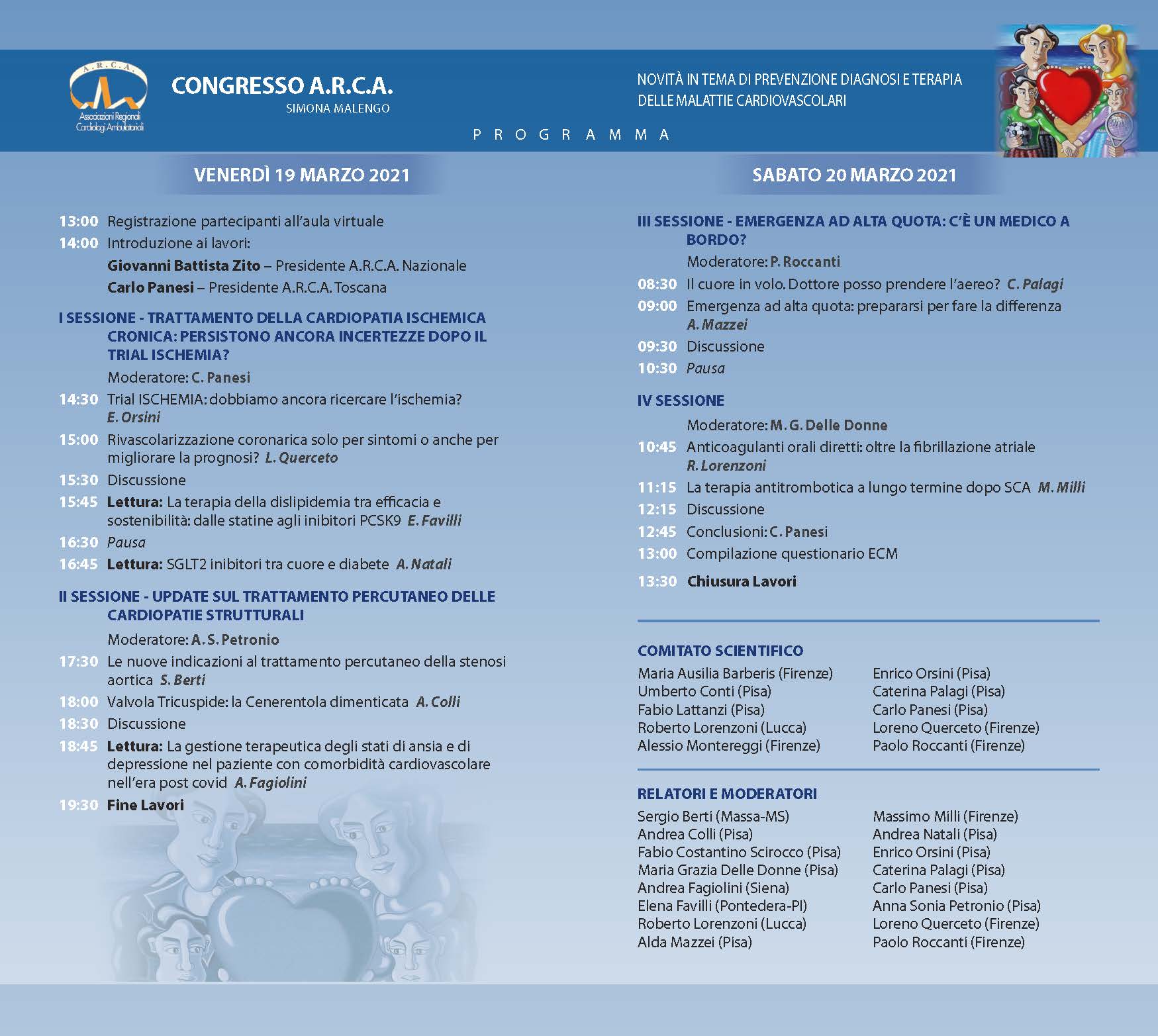 A.R.C.A.
Associazioni Regionali Cardiologi Ambulatoriali

CONGRESSO A.R.C.A.
SIMONA MALENGO

NOVITÀ IN TEMA DI PREVENZIONE DIAGNOSI E TERAPIA DELLE MALATTIE CARDIOVASCOLARI

PROGRAMMA

VENERDÌ 19 MARZO 2021

13:00 Registrazione partecipanti all'aula virtuale
14:00 Introduzione ai lavori:
Giovanni Battista Zito – Presidente A.R.C.A. Nazionale
Carlo Panesi – Presidente A.R.C.A. Toscana

I SESSIONE - TRATTAMENTO DELLA CARDIOPATIA ISCHEMICA CRONICA: PERSISTONO ANCORA INCERTEZZE DOPO IL TRIAL ISCHEMIA?
Moderatore: C. Panesi
14:30 Trial ISCHEMIA: dobbiamo ancora ricercare l'ischemia? E. Orsini
15:00 Rivascolarizzazione coronarica solo per sintomi o anche per migliorare la prognosi? L. Querceto
15:30 Discussione
15:45 Lettura: La terapia della dislipidemia tra efficacia e sostenibilità: dalle statine agli inibitori PCSK9 E. Favilli
16:30 Pausa
16:45 Lettura: SGLT2 inibitori tra cuore e diabete A. Natali

II SESSIONE - UPDATE SUL TRATTAMENTO PERCUTANEO DELLE CARDIOPATIE STRUTTURALI
Moderatore: A. S. Petronio
17:30 Le nuove indicazioni al trattamento percutaneo della stenosi aortica S. Berti
18:00 Valvola Tricuspide: la Cenerentola dimenticata A. Colli
18:30 Discussione
18:45 Lettura: La gestione terapeutica degli stati di ansia e di depressione nel paziente con comorbidità cardiovascolare nell'era post covid A. Fagiolini
19:30 Fine Lavori

SABATO 20 MARZO 2021

III SESSIONE - EMERGENZA AD ALTA QUOTA: C'È UN MEDICO A BORDO?
Moderatore: P. Roccanti
08:30 Il cuore in volo. Dottore posso prendere l'aereo? C. Palagi
09:00 Emergenza ad alta quota: prepararsi per fare la differenza A. Mazzei
09:30 Discussione
10:30 Pausa

IV SESSIONE
Moderatore: M. G. Delle Donne
10:45 Anticoagulanti orali diretti: oltre la fibrillazione atriale R. Lorenzoni
11:15 La terapia antitrombotica a lungo termine dopo SCA M. Milli
12:15 Discussione
12:45 Conclusioni: C. Panesi
13:00 Compilazione questionario ECM
13:30 Chiusura Lavori

COMITATO SCIENTIFICO
Maria Ausilia Barberis (Firenze)
Umberto Conti (Pisa)
Fabio Lattanzi (Pisa)
Roberto Lorenzoni (Lucca)
Alessio Montereggi (Firenze)
Enrico Orsini (Pisa)
Caterina Palagi (Pisa)
Carlo Panesi (Pisa)
Loreno Querceto (Firenze)
Paolo Roccanti (Firenze)

RELATORI E MODERATORI
Sergio Berti (Massa-MS)
Andrea Colli (Pisa)
Fabio Costantino Scirocco (Pisa)
Maria Grazia Delle Donne (Pisa)
Andrea Fagiolini (Siena)
Elena Favilli (Pontedera-PI)
Roberto Lorenzoni (Lucca)
Alda Mazzei (Pisa)
Massimo Milli (Firenze)
Andrea Natali (Pisa)
Enrico Orsini (Pisa)
Caterina Palagi (Pisa)
Carlo Panesi (Pisa)
Anna Sonia Petronio (Pisa)
Loreno Querceto (Firenze)
Paolo Roccanti (Firenze)